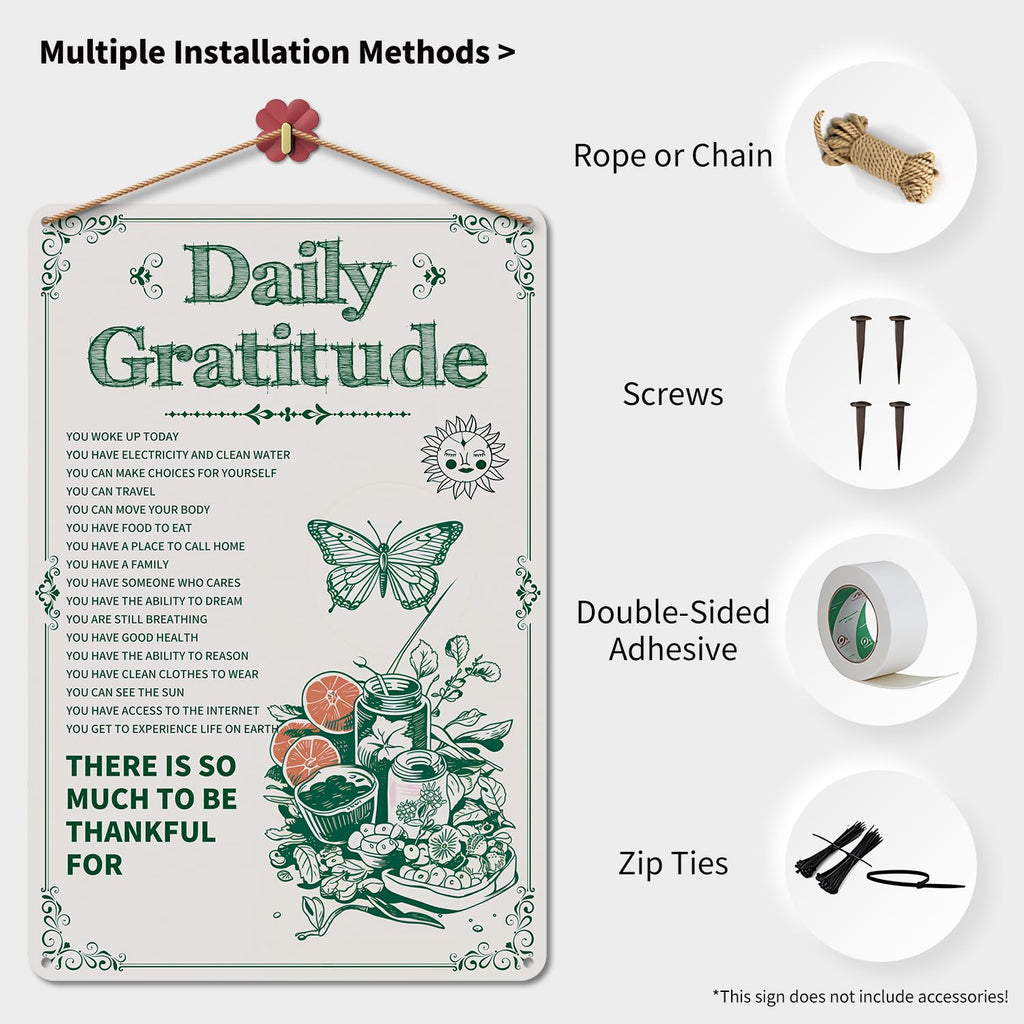 Multiple Installation Methods >

Daily Gratitude

YOU WOKE UP TODAY
YOU HAVE ELECTRICITY AND CLEAN WATER
YOU CAN MAKE CHOICES FOR YOURSELF
YOU CAN TRAVEL
YOU CAN MOVE YOUR BODY
YOU HAVE FOOD TO EAT
YOU HAVE A PLACE TO CALL HOME
YOU HAVE A FAMILY
YOU HAVE SOMEONE WHO CARES
YOU HAVE THE ABILITY TO DREAM
YOU ARE STILL BREATHING
YOU HAVE GOOD HEALTH
YOU HAVE THE ABILITY TO REASON
YOU HAVE CLEAN CLOTHES TO WEAR
YOU CAN SEE THE SUN
YOU HAVE ACCESS TO THE INTERNET
YOU GET TO EXPERIENCE LIFE ON EARTH

THERE IS SO MUCH TO BE THANKFUL FOR

Rope or Chain

Screws

Double-Sided Adhesive

Zip Ties

*This sign does not include accessories!